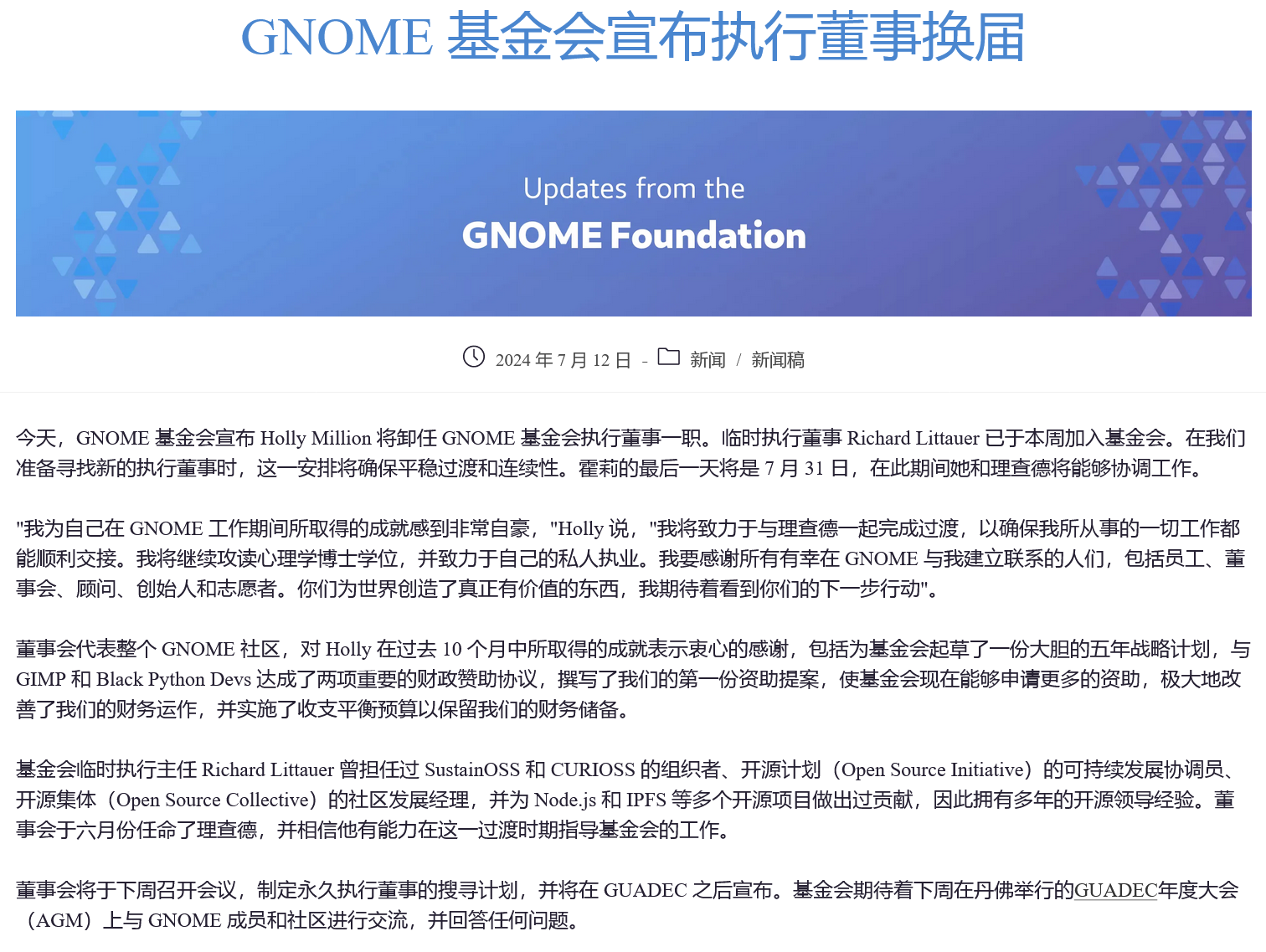 GNOME 基金会宣布执行董事换届

Updates from the
GNOME Foundation

2024 年 7 月 12 日 - 新闻 / 新闻稿

今天，GNOME 基金会宣布 Holly Million 将卸任 GNOME 基金会执行董事一职。临时执行董事 Richard Littauer 已于本周加入基金会。在我们准备寻找新的执行董事时，这一安排将确保平稳过渡和连续性。霍莉的最后一天将是 7 月 31 日，在此期间她和理查德将能够协调工作。

"我为自己在 GNOME 工作期间所取得的成就感到非常自豪，"Holly 说，"我将致力于与理查德一起完成过渡，以确保我所从事的一切工作都能顺利交接。我将继续攻读心理学博士学位，并致力于自己的私人执业。我要感谢所有有幸在 GNOME 与我建立联系的人们，包括员工、董事会、顾问、创始人和志愿者。你们为世界创造了真正有价值的东西，我期待着看到你们的下一步行动"。

董事会代表整个 GNOME 社区，对 Holly 在过去 10 个月中所取得的成就表示衷心的感谢，包括为基金会起草了一份大胆的五年战略计划，与 GIMP 和 Black Python Devs 达成了两项重要的财政赞助协议，撰写了我们的第一份资助提案，使基金会现在能够申请更多的资助，极大地改善了我们的财务运作，并实施了收支平衡预算以保留我们的财务储备。

基金会临时执行主任 Richard Littauer 曾担任过 SustainOSS 和 CURIOSS 的组织者、开源计划（Open Source Initiative）的可持续发展协调员、开源集体（Open Source Collective）的社区发展经理，并为 Node.js 和 IPFS 等多个开源项目做出过贡献，因此拥有多年的开源领导经验。董事会于六月份任命了理查德，并相信他有能力在这一过渡时期指导基金会的工作。

董事会将于下周召开会议，制定永久执行董事的搜寻计划，并将在 GUADEC 之后宣布。基金会期待着下周在丹佛举行的GUADEC年度大会（AGM）上与 GNOME 成员和社区进行交流，并回答任何问题。